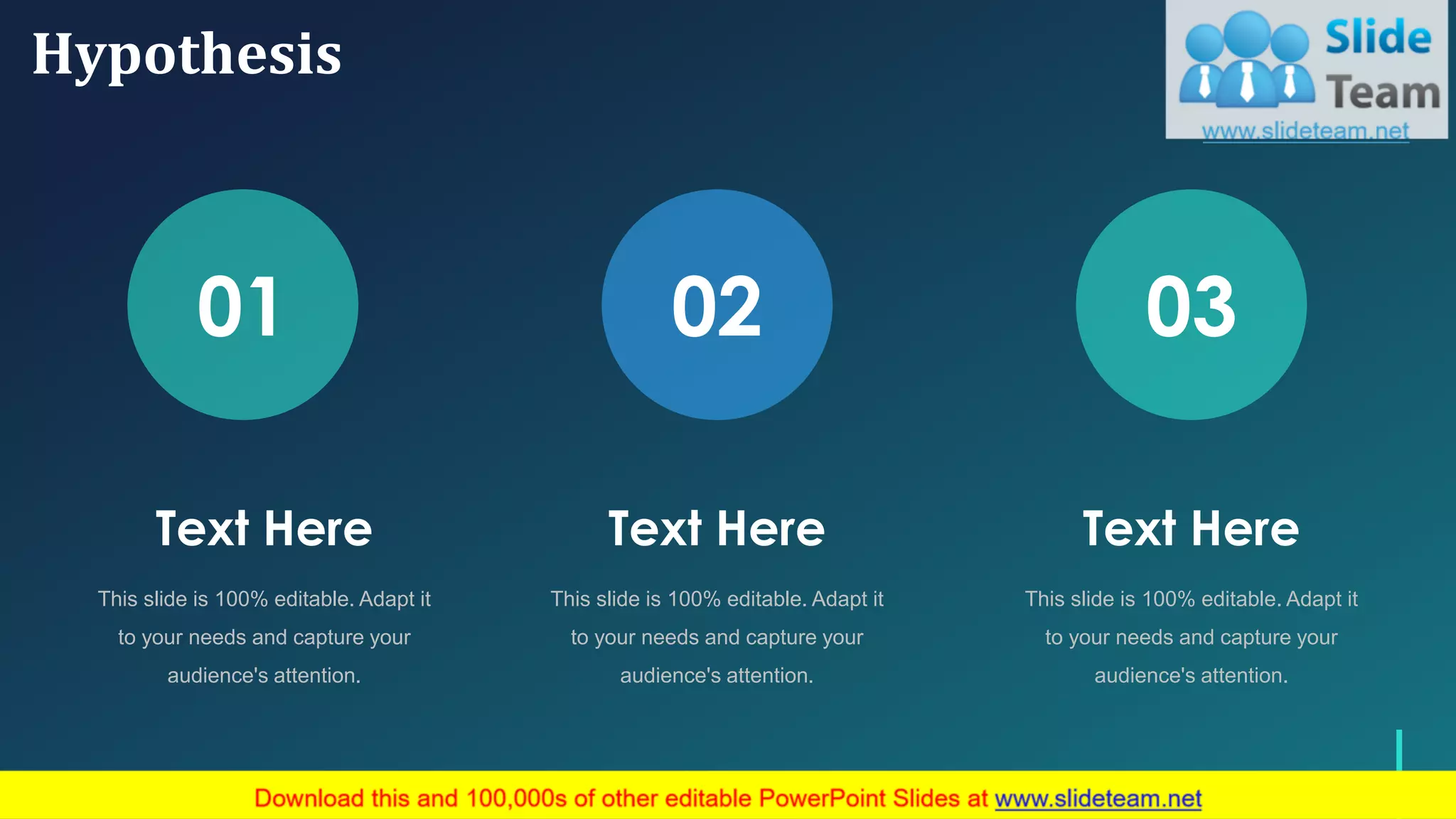 Hypothesis

Slide Team
www.slideteam.net

01

Text Here

This slide is 100% editable. Adapt it to your needs and capture your audience's attention.

02

Text Here

This slide is 100% editable. Adapt it to your needs and capture your audience's attention.

03

Text Here

This slide is 100% editable. Adapt it to your needs and capture your audience's attention.

Download this and 100,000s of other editable PowerPoint Slides at www.slideteam.net